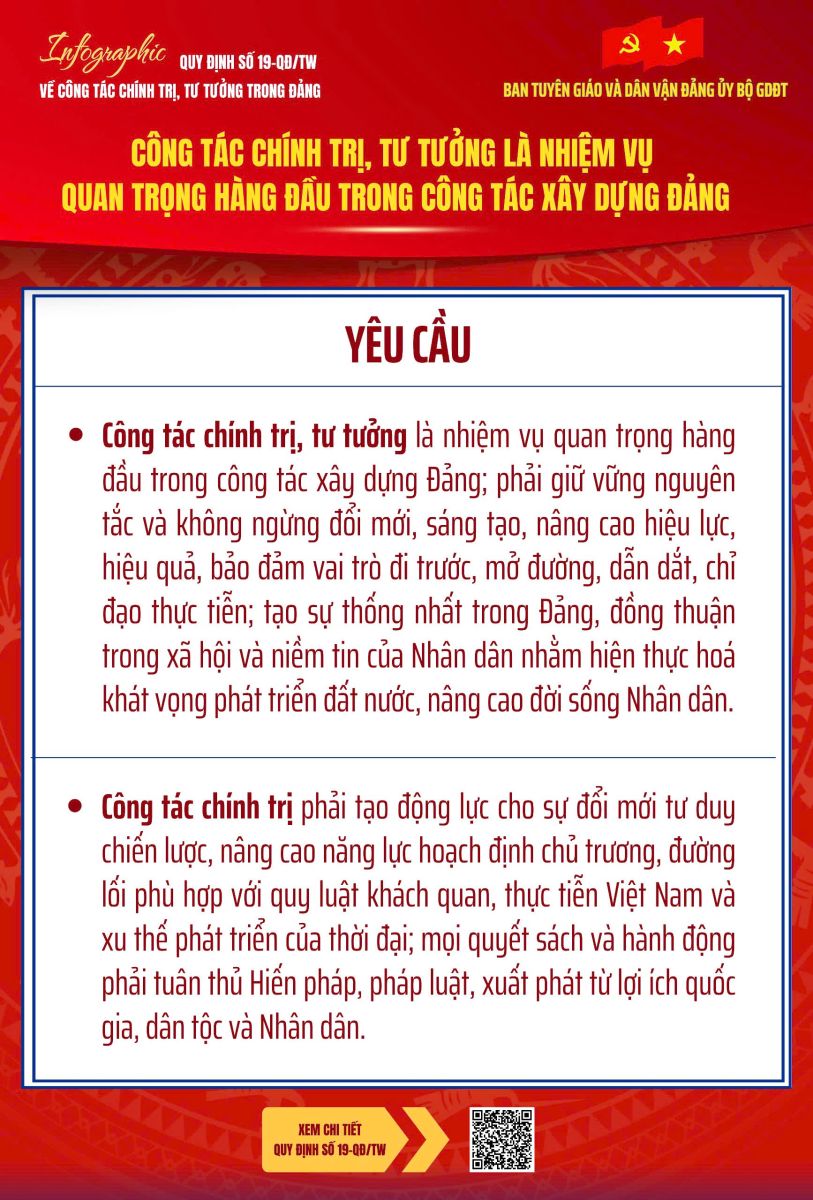 Infographic QUY ĐỊNH SỐ 19-QĐ/TW
VỀ CÔNG TÁC CHÍNH TRỊ, TƯ TƯỞNG TRONG ĐẢNG

BAN TUYÊN GIÁO VÀ DÂN VẬN ĐẢNG ỦY BỘ GDĐT

CÔNG TÁC CHÍNH TRỊ, TƯ TƯỞNG LÀ NHIỆM VỤ
QUAN TRỌNG HÀNG ĐẦU TRONG CÔNG TÁC XÂY DỰNG ĐẢNG

YÊU CẦU

• Công tác chính trị, tư tưởng là nhiệm vụ quan trọng hàng đầu trong công tác xây dựng Đảng; phải giữ vững nguyên tắc và không ngừng đổi mới, sáng tạo, nâng cao hiệu lực, hiệu quả, bảo đảm vai trò đi trước, mở đường, dẫn dắt, chỉ đạo thực tiễn; tạo sự thống nhất trong Đảng, đồng thuận trong xã hội và niềm tin của Nhân dân nhằm hiện thực hoá khát vọng phát triển đất nước, nâng cao đời sống Nhân dân.

• Công tác chính trị phải tạo động lực cho sự đổi mới tư duy chiến lược, nâng cao năng lực hoạch định chủ trương, đường lối phù hợp với quy luật khách quan, thực tiễn Việt Nam và xu thế phát triển của thời đại; mọi quyết sách và hành động phải tuân thủ Hiến pháp, pháp luật, xuất phát từ lợi ích quốc gia, dân tộc và Nhân dân.

XEM CHI TIẾT
QUY ĐỊNH SỐ 19-QĐ/TW